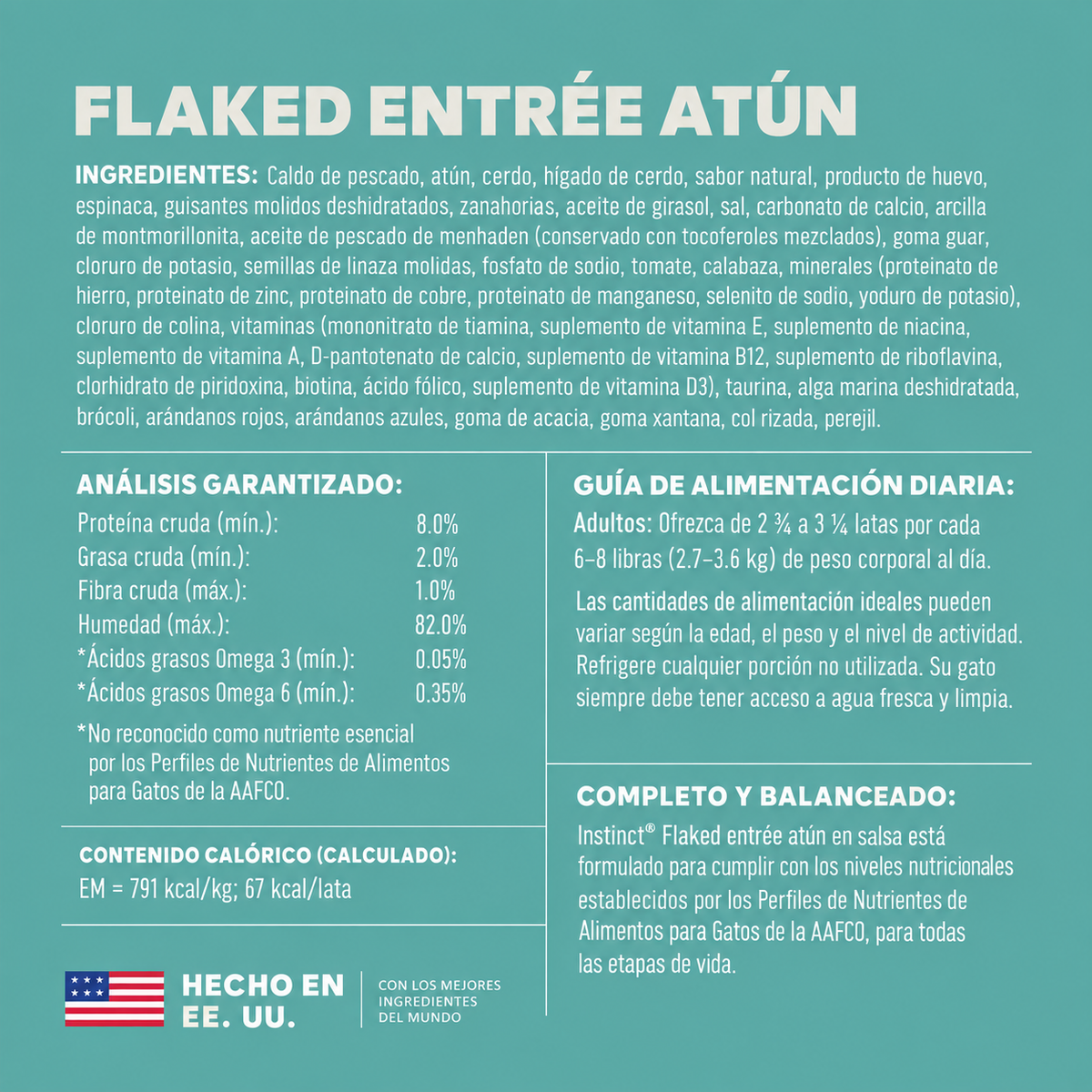 FLAKED ENTRÉE ATÚN

INGREDIENTES: Caldo de pescado, atún, cerdo, hígado de cerdo, sabor natural, producto de huevo, espinaca, guisantes molidos deshidratados, zanahorias, aceite de girasol, sal, carbonato de calcio, arcilla de montmorillonita, aceite de pescado de menhaden (conservado con tocoferoles mezclados), goma guar, cloruro de potasio, semillas de linaza molidas, fosfato de sodio, tomate, calabaza, minerales (proteinato de hierro, proteinato de zinc, proteinato de cobre, proteinato de manganeso, selenito de sodio, yoduro de potasio), cloruro de colina, vitaminas (mononitrato de tiamina, suplemento de vitamina E, suplemento de niacina, suplemento de vitamina A, D-pantotenato de calcio, suplemento de vitamina B12, suplemento de riboflavina, clorhidrato de piridoxina, biotina, ácido fólico, suplemento de vitamina D3), taurina, alga marina deshidratada, brócoli, arándanos rojos, arándanos azules, goma de acacia, goma xantana, col rizada, perejil.

ANÁLISIS GARANTIZADO:

| | |
|---|---|
| Proteína cruda (mín.): | 8.0% |
| Grasa cruda (mín.): | 2.0% |
| Fibra cruda (máx.): | 1.0% |
| Humedad (máx.): | 82.0% |
| *Ácidos grasos Omega 3 (mín.): | 0.05% |
| *Ácidos grasos Omega 6 (mín.): | 0.35% |

*No reconocido como nutriente esencial por los Perfiles de Nutrientes de Alimentos para Gatos de la AAFCO.

CONTENIDO CALÓRICO (CALCULADO):
EM = 791 kcal/kg; 67 kcal/lata

HECHO EN EE. UU.

CON LOS MEJORES INGREDIENTES DEL MUNDO

GUÍA DE ALIMENTACIÓN DIARIA:
Adultos: Ofrezca de 2 ¾ a 3 ¼ latas por cada 6–8 libras (2.7–3.6 kg) de peso corporal al día.

Las cantidades de alimentación ideales pueden variar según la edad, el peso y el nivel de actividad. Refrigere cualquier porción no utilizada. Su gato siempre debe tener acceso a agua fresca y limpia.

COMPLETO Y BALANCEADO:
Instinct® Flaked entrée atún en salsa está formulado para cumplir con los niveles nutricionales establecidos por los Perfiles de Nutrientes de Alimentos para Gatos de la AAFCO, para todas las etapas de vida.